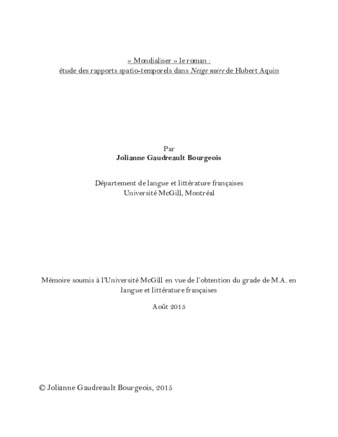 « Mondialiser » le roman :
étude des rapports spatio-temporels dans Neige noire de Hubert Aquin

Par
Jolianne Gaudreault Bourgeois

Département de langue et littérature françaises
Université McGill, Montréal

Mémoire soumis à l'Université McGill en vue de l'obtention du grade de M.A. en langue et littérature françaises

Août 2015

© Jolianne Gaudreault Bourgeois, 2015